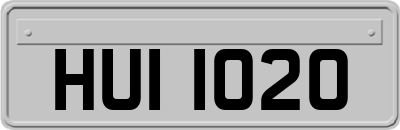 HUI 1020